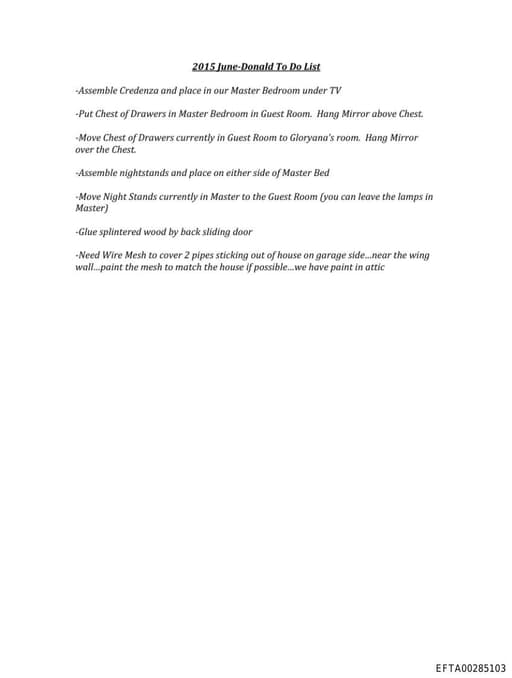 2015 June-Donald To Do List

-Assemble Credenza and place in our Master Bedroom under TV

-Put Chest of Drawers in Master Bedroom in Guest Room. Hang Mirror above Chest.

-Move Chest of Drawers currently in Guest Room to Gloryana's room. Hang Mirror over the Chest.

-Assemble nightstands and place on either side of Master Bed

-Move Night Stands currently in Master to the Guest Room (you can leave the lamps in Master)

-Glue splintered wood by back sliding door

-Need Wire Mesh to cover 2 pipes sticking out of house on garage side...near the wing wall...paint the mesh to match the house if possible...we have paint in attic

EFTA00285103